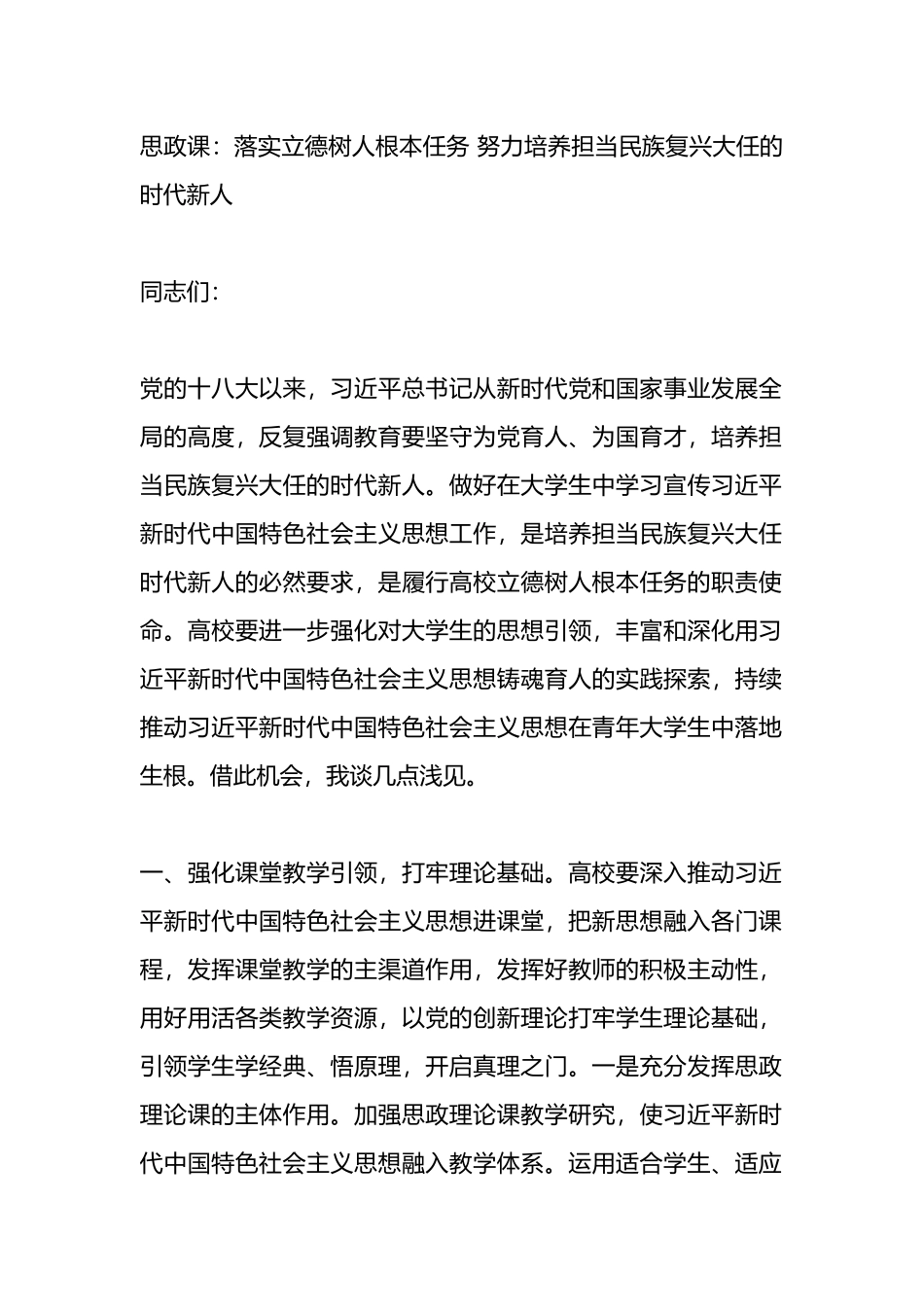 思政课：落实立德树人根本任务 努力培养担当民族复兴大任的时代新人

同志们：

党的十八大以来，习近平总书记从新时代党和国家事业发展全局的高度，反复强调教育要坚守为党育人、为国育才，培养担当民族复兴大任的时代新人。做好在大学生中学习宣传习近平新时代中国特色社会主义思想工作，是培养担当民族复兴大任时代新人的必然要求，是履行高校立德树人根本任务的职责使命。高校要进一步强化对大学生的思想引领，丰富和深化用习近平新时代中国特色社会主义思想铸魂育人的实践探索，持续推动习近平新时代中国特色社会主义思想在青年大学生中落地生根。借此机会，我谈几点浅见。

一、强化课堂教学引领，打牢理论基础。高校要深入推动习近平新时代中国特色社会主义思想进课堂，把新思想融入各门课程，发挥课堂教学的主渠道作用，发挥好教师的积极主动性，用好用活各类教学资源，以党的创新理论打牢学生理论基础，引领学生学经典、悟原理，开启真理之门。一是充分发挥思政理论课的主体作用。加强思政理论课教学研究，使习近平新时代中国特色社会主义思想融入教学体系。运用适合学生、适应